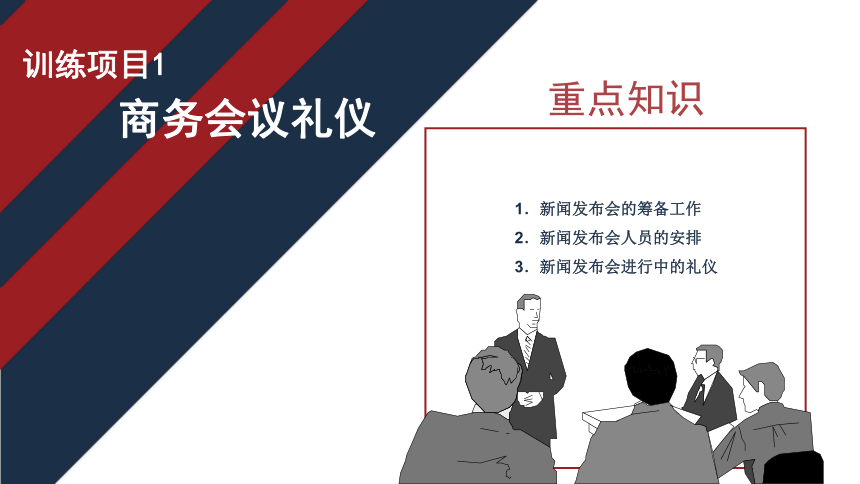 训练项目1

商务会议礼仪

重点知识

1. 新闻发布会的筹备工作
2. 新闻发布会人员的安排
3. 新闻发布会进行中的礼仪